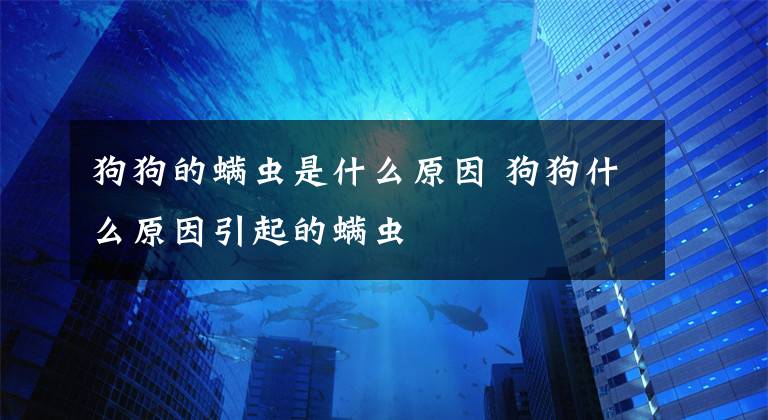 狗狗的螨虫是什么原因 狗狗什么原因引起的螨虫